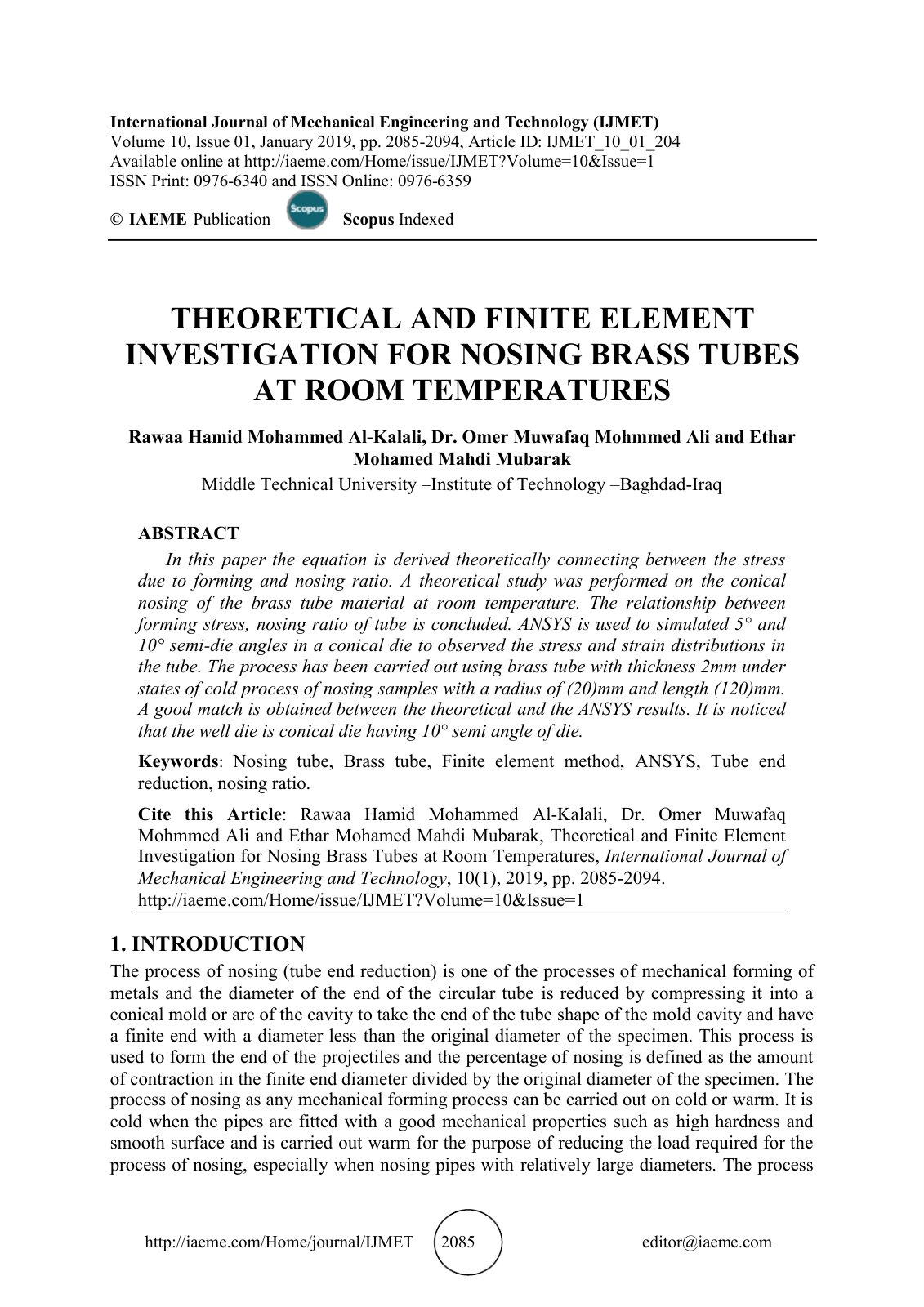 International Journal of Mechanical Engineering and Technology (IJMET)
Volume 10, Issue 01, January 2019, pp. 2085-2094, Article ID: IJMET_10_01_204
Available online at http://iaeme.com/Home/issue/IJMET?Volume=10&Issue=1
ISSN Print: 0976-6340 and ISSN Online: 0976-6359

© IAEME Publication Scopus Scopus Indexed

THEORETICAL AND FINITE ELEMENT INVESTIGATION FOR NOSING BRASS TUBES AT ROOM TEMPERATURES

Rawaa Hamid Mohammed Al-Kalali, Dr. Omer Muwafaq Mohmmed Ali and Ethar Mohamed Mahdi Mubarak

Middle Technical University –Institute of Technology –Baghdad-Iraq

ABSTRACT

In this paper the equation is derived theoretically connecting between the stress due to forming and nosing ratio. A theoretical study was performed on the conical nosing of the brass tube material at room temperature. The relationship between forming stress, nosing ratio of tube is concluded. ANSYS is used to simulated 5° and 10° semi-die angles in a conical die to observed the stress and strain distributions in the tube. The process has been carried out using brass tube with thickness 2mm under states of cold process of nosing samples with a radius of (20)mm and length (120)mm. A good match is obtained between the theoretical and the ANSYS results. It is noticed that the well die is conical die having 10° semi angle of die.

Keywords: Nosing tube, Brass tube, Finite element method, ANSYS, Tube end reduction, nosing ratio.

Cite this Article: Rawaa Hamid Mohammed Al-Kalali, Dr. Omer Muwafaq Mohmmed Ali and Ethar Mohamed Mahdi Mubarak, Theoretical and Finite Element Investigation for Nosing Brass Tubes at Room Temperatures, International Journal of Mechanical Engineering and Technology, 10(1), 2019, pp. 2085-2094.
http://iaeme.com/Home/issue/IJMET?Volume=10&Issue=1

1. INTRODUCTION

The process of nosing (tube end reduction) is one of the processes of mechanical forming of metals and the diameter of the end of the circular tube is reduced by compressing it into a conical mold or arc of the cavity to take the end of the tube shape of the mold cavity and have a finite end with a diameter less than the original diameter of the specimen. This process is used to form the end of the projectiles and the percentage of nosing is defined as the amount of contraction in the finite end diameter divided by the original diameter of the specimen. The process of nosing as any mechanical forming process can be carried out on cold or warm. It is cold when the pipes are fitted with a good mechanical properties such as high hardness and smooth surface and is carried out warm for the purpose of reducing the load required for the process of nosing, especially when nosing pipes with relatively large diameters. The process

http://iaeme.com/Home/journal/IJMET 2085 editor@iaeme.com